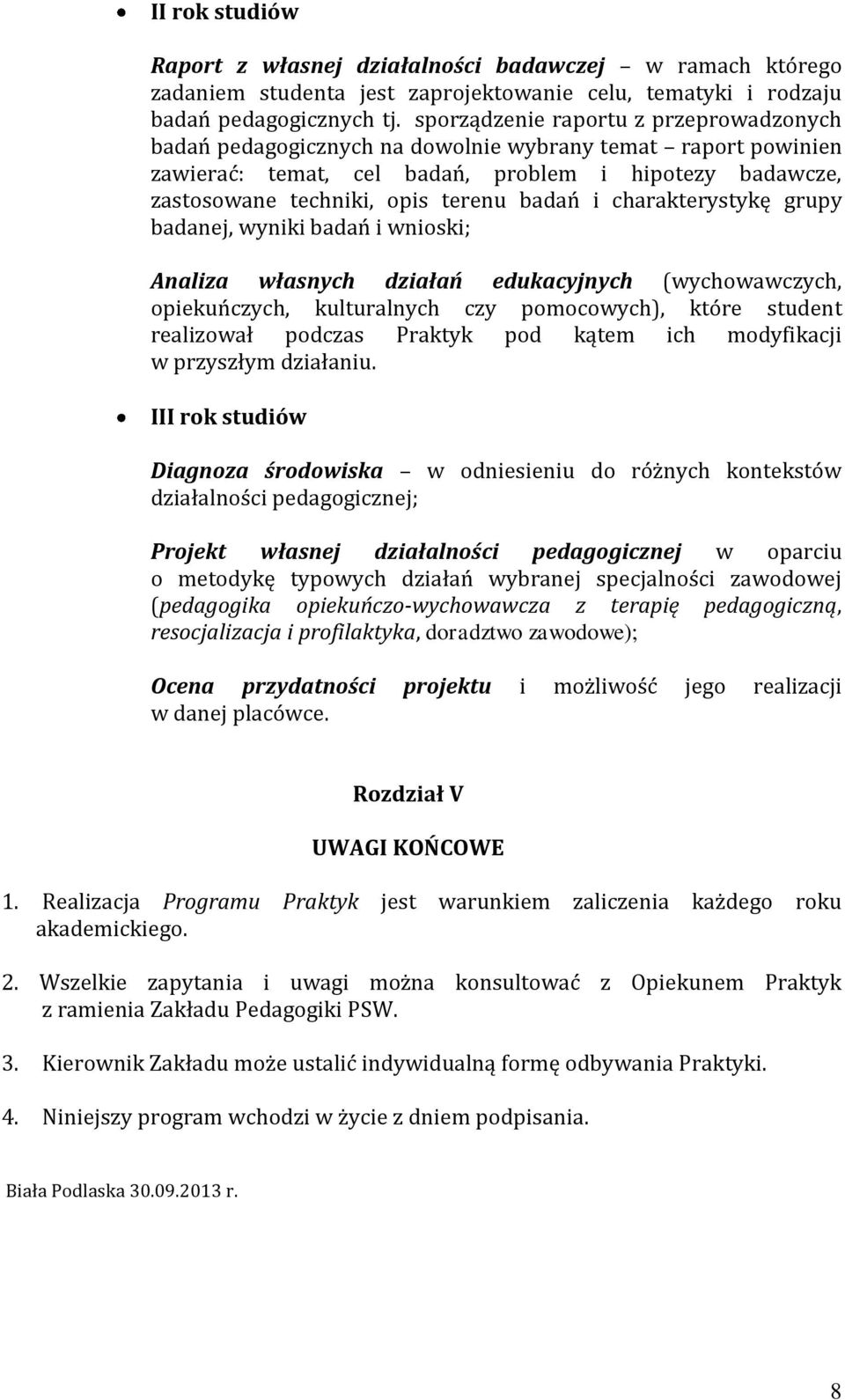 • II rok studiów

Raport z własnej działalności badawczej – w ramach którego zadaniem studenta jest zaprojektowanie celu, tematyki i rodzaju badań pedagogicznych tj. sporządzenie raportu z przeprowadzonych badań pedagogicznych na dowolnie wybrany temat – raport powinien zawierać: temat, cel badań, problem i hipotezy badawcze, zastosowane techniki, opis terenu badań i charakterystykę grupy badanej, wyniki badań i wnioski;

Analiza własnych działań edukacyjnych (wychowawczych, opiekuńczych, kulturalnych czy pomocowych), które student realizował podczas Praktyk pod kątem ich modyfikacji w przyszłym działaniu.

• III rok studiów

Diagnoza środowiska – w odniesieniu do różnych kontekstów działalności pedagogicznej;

Projekt własnej działalności pedagogicznej w oparciu o metodykę typowych działań wybranej specjalności zawodowej (pedagogika opiekuńczo-wychowawcza z terapię pedagogiczną, resocjalizacja i profilaktyka, doradztwo zawodowe);

Ocena przydatności projektu i możliwość jego realizacji w danej placówce.

Rozdział V

UWAGI KOŃCOWE

1. Realizacja Programu Praktyk jest warunkiem zaliczenia każdego roku akademickiego.

2. Wszelkie zapytania i uwagi można konsultować z Opiekunem Praktyk z ramienia Zakładu Pedagogiki PSW.

3. Kierownik Zakładu może ustalić indywidualną formę odbywania Praktyki.

4. Niniejszy program wchodzi w życie z dniem podpisania.

Biała Podlaska 30.09.2013 r.

8